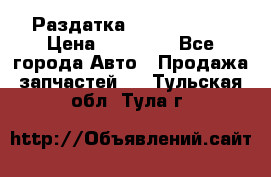 Раздатка Цена    Все города Авто    Продажа запчастей    Тульская обл  Тула г

http://Объявлений.сайт